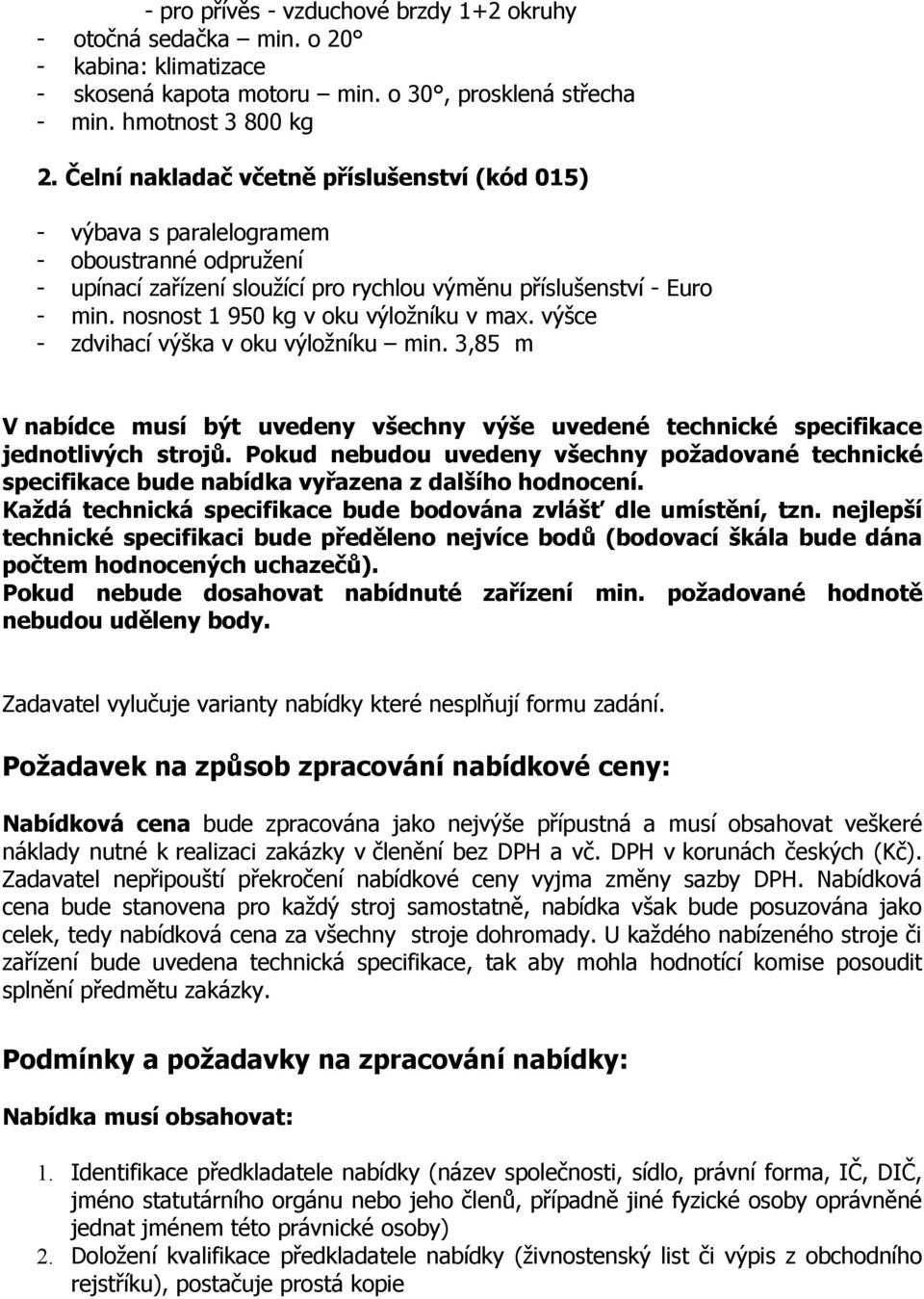 - pro přívěs - vzduchové brzdy 1+2 okruhy
- otočná sedačka – min. o 20°
- kabina: klimatizace
- skosená kapota motoru – min. o 30°, prosklená střecha
- min. hmotnost 3 800 kg

2. Čelní nakladač včetně příslušenství (kód 015)

- výbava s paralelogramem
- oboustranné odpružení
- upínací zařízení sloužící pro rychlou výměnu příslušenství - Euro
- min. nosnost 1 950 kg v oku výložníku v max. výšce
- zdvihací výška v oku výložníku – min. 3,85 m

V nabídce musí být uvedeny všechny výše uvedené technické specifikace jednotlivých strojů. Pokud nebudou uvedeny všechny požadované technické specifikace bude nabídka vyřazena z dalšího hodnocení.
Každá technická specifikace bude bodována zvlášť dle umístění, tzn. nejlepší technické specifikaci bude předěleno nejvíce bodů (bodovací škála bude dána počtem hodnocených uchazečů).
Pokud nebude dosahovat nabídnuté zařízení min. požadované hodnotě nebudou uděleny body.

Zadavatel vylučuje varianty nabídky které nesplňují formu zadání.

Požadavek na způsob zpracování nabídkové ceny:

Nabídková cena bude zpracována jako nejvýše přípustná a musí obsahovat veškeré náklady nutné k realizaci zakázky v členění bez DPH a vč. DPH v korunách českých (Kč). Zadavatel nepřipouští překročení nabídkové ceny vyjma změny sazby DPH. Nabídková cena bude stanovena pro každý stroj samostatně, nabídka však bude posuzována jako celek, tedy nabídková cena za všechny stroje dohromady. U každého nabízeného stroje či zařízení bude uvedena technická specifikace, tak aby mohla hodnotící komise posoudit splnění předmětu zakázky.

Podmínky a požadavky na zpracování nabídky:

Nabídka musí obsahovat:

1. Identifikace předkladatele nabídky (název společnosti, sídlo, právní forma, IČ, DIČ, jméno statutárního orgánu nebo jeho členů, případně jiné fyzické osoby oprávněné jednat jménem této právnické osoby)
2. Doložení kvalifikace předkladatele nabídky (živnostenský list či výpis z obchodního rejstříku), postačuje prostá kopie